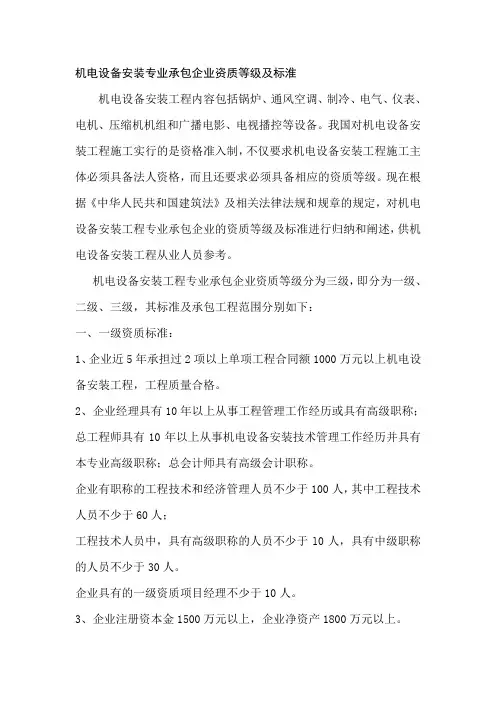 机电设备安装专业承包企业资质等级及标准

机电设备安装工程内容包括锅炉、通风空调、制冷、电气、仪表、电机、压缩机机组和广播电影、电视播控等设备。我国对机电设备安装工程施工实行的是资格准入制，不仅要求机电设备安装工程施工主体必须具备法人资格，而且还要求必须具备相应的资质等级。现在根据《中华人民共和国建筑法》及相关法律法规和规章的规定，对机电设备安装工程专业承包企业的资质等级及标准进行归纳和阐述，供机电设备安装工程从业人员参考。

机电设备安装工程专业承包企业资质等级分为三级，即分为一级、二级、三级，其标准及承包工程范围分别如下：

一、一级资质标准：

1、企业近 5 年承担过 2 项以上单项工程合同额 1000 万元以上机电设备安装工程，工程质量合格。

2、企业经理具有 10 年以上从事工程管理工作经历或具有高级职称；总工程师具有 10 年以上从事机电设备安装技术管理工作经历并具有本专业高级职称；总会计师具有高级会计职称。

企业有职称的工程技术和经济管理人员不少于 100 人，其中工程技术人员不少于 60 人；

工程技术人员中，具有高级职称的人员不少于 10 人，具有中级职称的人员不少于 30 人。

企业具有的一级资质项目经理不少于 10 人。

3、企业注册资本金 1500 万元以上，企业净资产 1800 万元以上。